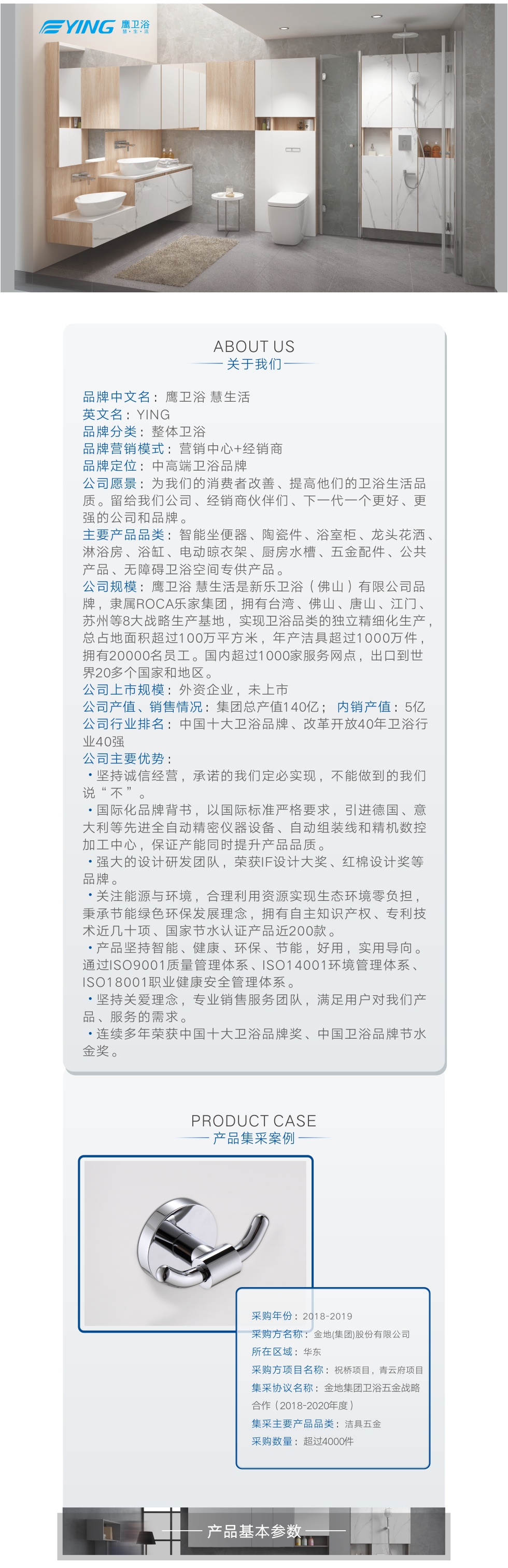 YING 鹰卫浴 慧·生·活

ABOUT US
关于我们

品牌中文名：鹰卫浴 慧生活
英文名：YING
品牌分类：整体卫浴
品牌营销模式：营销中心+经销商
品牌定位：中高端卫浴品牌
公司愿景：为我们的消费者改善、提高他们的卫浴生活品质。留给我们公司、经销商伙伴们、下一代一个更好、更强的公司和品牌。
主要产品品类：智能坐便器、陶瓷件、浴室柜、龙头花洒、淋浴房、浴缸、电动晾衣架、厨房水槽、五金配件、公共产品、无障碍卫浴空间专供产品。
公司规模：鹰卫浴 慧生活是新乐卫浴（佛山）有限公司品牌，隶属ROCA乐家集团，拥有台湾、佛山、唐山、江门、苏州等8大战略生产基地，实现卫浴品类的独立精细化生产，总占地面积超过100万平方米，年产洁具超过1000万件，拥有20000名员工。国内超过1000家服务网点，出口到世界20多个国家和地区。
公司上市规模：外资企业，未上市
公司产值、销售情况：集团总产值140亿；内销产值：5亿
公司行业排名：中国十大卫浴品牌、改革开放40年卫浴行业40强
公司主要优势：
•坚持诚信经营，承诺的我们定必实现，不能做到的我们说“不”。
•国际化品牌背书，以国际标准严格要求，引进德国、意大利等先进全自动精密仪器设备、自动组装线和精机数控加工中心，保证产能同时提升产品品质。
•强大的设计研发团队，荣获IF设计大奖、红棉设计奖等品牌。
•关注能源与环境，合理利用资源实现生态环境零负担，秉承节能绿色环保发展理念，拥有自主知识产权、专利技术近几十项、国家节水认证产品近200款。
•产品坚持智能、健康、环保、节能，好用，实用导向。通过ISO9001质量管理体系、ISO14001环境管理体系、ISO18001职业健康安全管理体系。
•坚持关爱理念，专业销售服务团队，满足用户对我们产品、服务的需求。
•连续多年荣获中国十大卫浴品牌奖、中国卫浴品牌节水金奖。

PRODUCT CASE
产品集采案例

采购年份：2018-2019
采购方名称：金地(集团)股份有限公司
所在区域：华东
采购方项目名称：祝桥项目，青云府项目
集采协议名称：金地集团卫浴五金战略合作（2018-2020年度）
集采主要产品品类：洁具五金
采购数量：超过4000件

产品基本参数